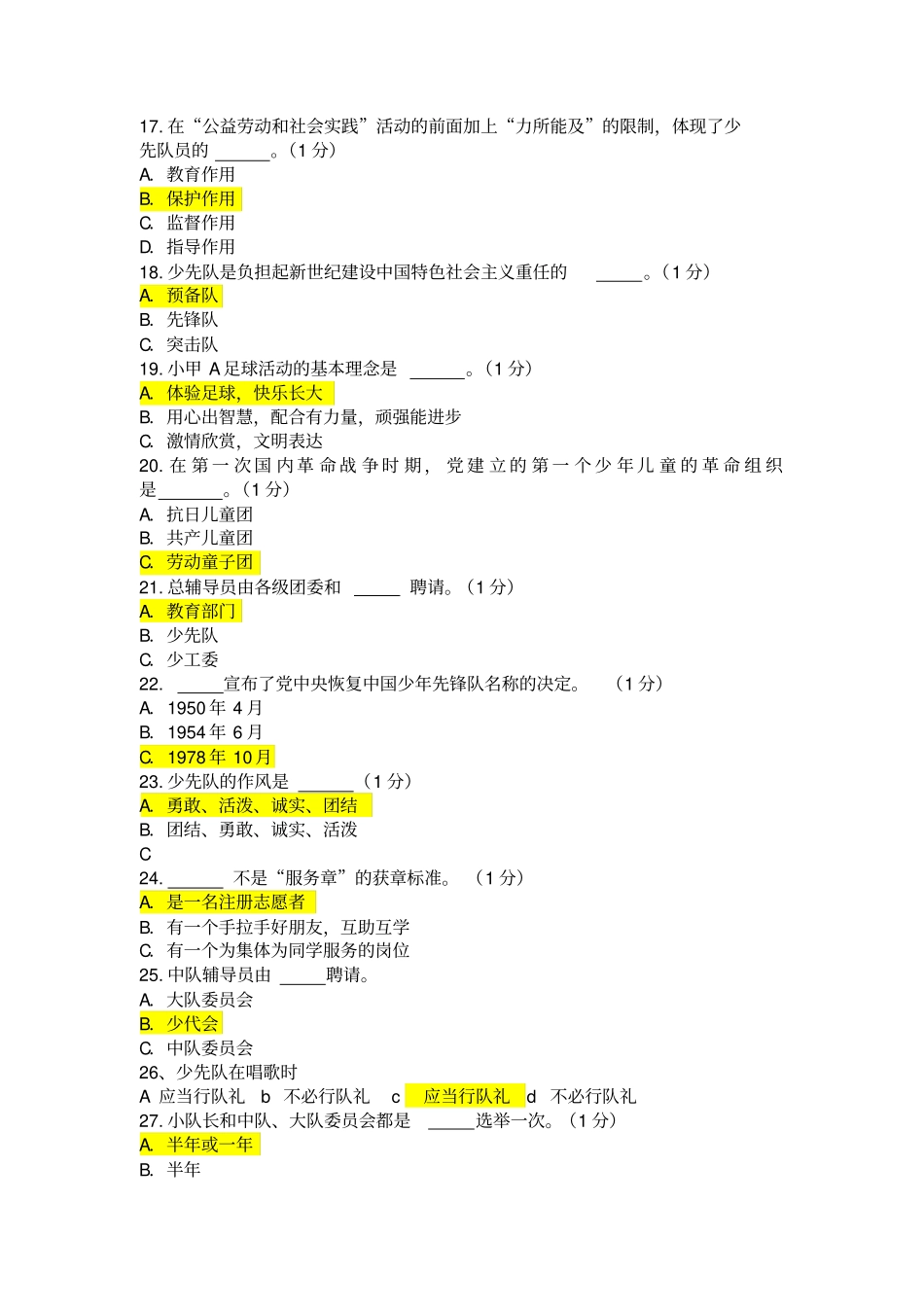 17. 在“公益劳动和社会实践”活动的前面加上“力所能及”的限制，体现了少先队员的 ______。（1 分）
A. 教育作用
B. 保护作用
C. 监督作用
D. 指导作用
18. 少先队是负担起新世纪建设中国特色社会主义重任的 _____。（1 分）
A. 预备队
B. 先锋队
C. 突击队
19. 小甲 A 足球活动的基本理念是 ______。（1 分）
A. 体验足球，快乐长大
B. 用心出智慧，配合有力量，顽强能进步
C. 激情欣赏，文明表达
20. 在第一次国内革命战争时期，党建立的第一个少年儿童的革命组织是_______。（1 分）
A. 抗日儿童团
B. 共产儿童团
C. 劳动童子团
21. 总辅导员由各级团委和 _____ 聘请。（1 分）
A. 教育部门
B. 少先队
C. 少工委
22. _____宣布了党中央恢复中国少年先锋队名称的决定。 （1 分）
A. 1950 年 4 月
B. 1954 年 6 月
C. 1978 年 10 月
23. 少先队的作风是 ______（1 分）
A. 勇敢、活泼、诚实、团结
B. 团结、勇敢、诚实、活泼
C
24. ______ 不是“服务章”的获章标准。 （1 分）
A. 是一名注册志愿者
B. 有一个手拉手好朋友，互助互学
C. 有一个为集体为同学服务的岗位
25. 中队辅导员由 _____聘请。
A. 大队委员会
B. 少代会
C. 中队委员会
26、少先队在唱歌时
A 应当行队礼 b 不必行队礼 c 应当行队礼 d 不必行队礼
27. 小队长和中队、大队委员会都是 _____选举一次。（1 分）
A. 半年或一年
B. 半年